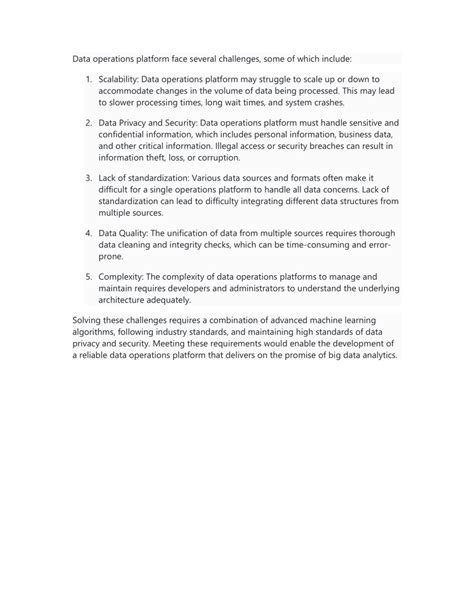 Data operations platform face several challenges, some of which include:

1. Scalability: Data operations platform may struggle to scale up or down to accommodate changes in the volume of data being processed. This may lead to slower processing times, long wait times, and system crashes.

2. Data Privacy and Security: Data operations platform must handle sensitive and confidential information, which includes personal information, business data, and other critical information. Illegal access or security breaches can result in information theft, loss, or corruption.

3. Lack of standardization: Various data sources and formats often make it difficult for a single operations platform to handle all data concerns. Lack of standardization can lead to difficulty integrating different data structures from multiple sources.

4. Data Quality: The unification of data from multiple sources requires thorough data cleaning and integrity checks, which can be time-consuming and error-prone.

5. Complexity: The complexity of data operations platforms to manage and maintain requires developers and administrators to understand the underlying architecture adequately.

Solving these challenges requires a combination of advanced machine learning algorithms, following industry standards, and maintaining high standards of data privacy and security. Meeting these requirements would enable the development of a reliable data operations platform that delivers on the promise of big data analytics.